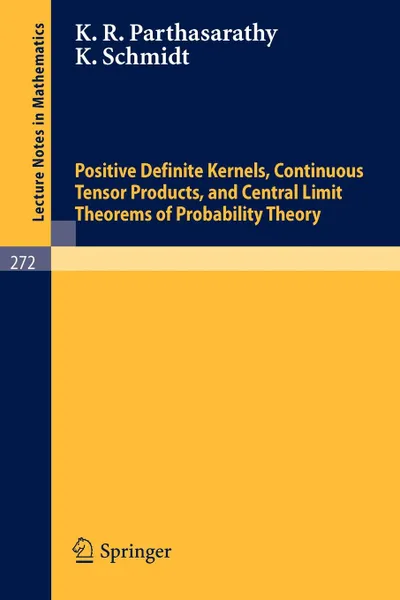 Lecture Notes in Mathematics

K. R. Parthasarathy
K. Schmidt

Positive Definite Kernels, Continuous Tensor Products, and Central Limit Theorems of Probability Theory

272

Springer